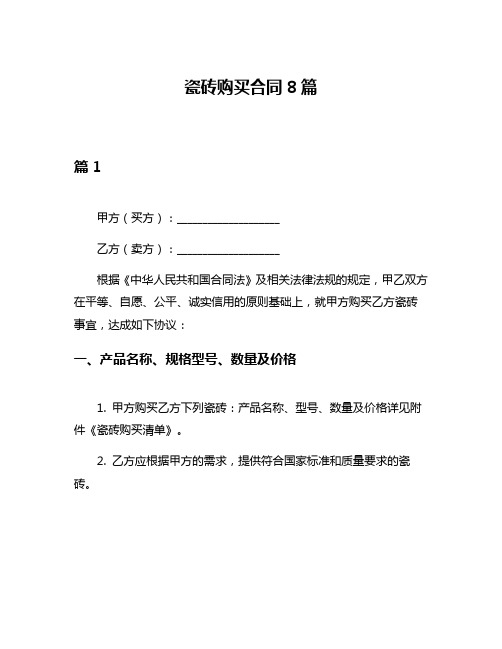 瓷砖购买合同 8 篇

篇 1

甲方（买方）：__________________

乙方（卖方）：__________________

根据《中华人民共和国合同法》及相关法律法规的规定，甲乙双方在平等、自愿、公平、诚实信用的原则基础上，就甲方购买乙方瓷砖事宜，达成如下协议：

一、产品名称、规格型号、数量及价格

1. 甲方购买乙方下列瓷砖：产品名称、型号、数量及价格详见附件《瓷砖购买清单》。

2. 乙方应根据甲方的需求，提供符合国家标准和质量要求的瓷砖。